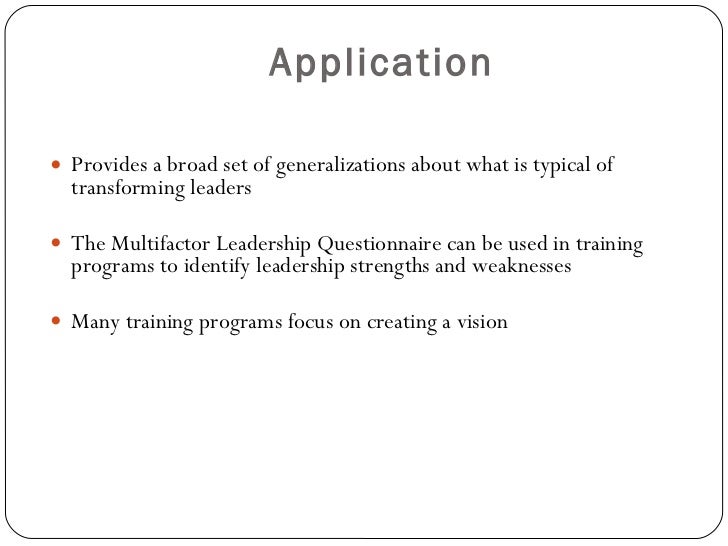 Application

- Provides a broad set of generalizations about what is typical of transforming leaders

- The Multifactor Leadership Questionnaire can be used in training programs to identify leadership strengths and weaknesses

- Many training programs focus on creating a vision